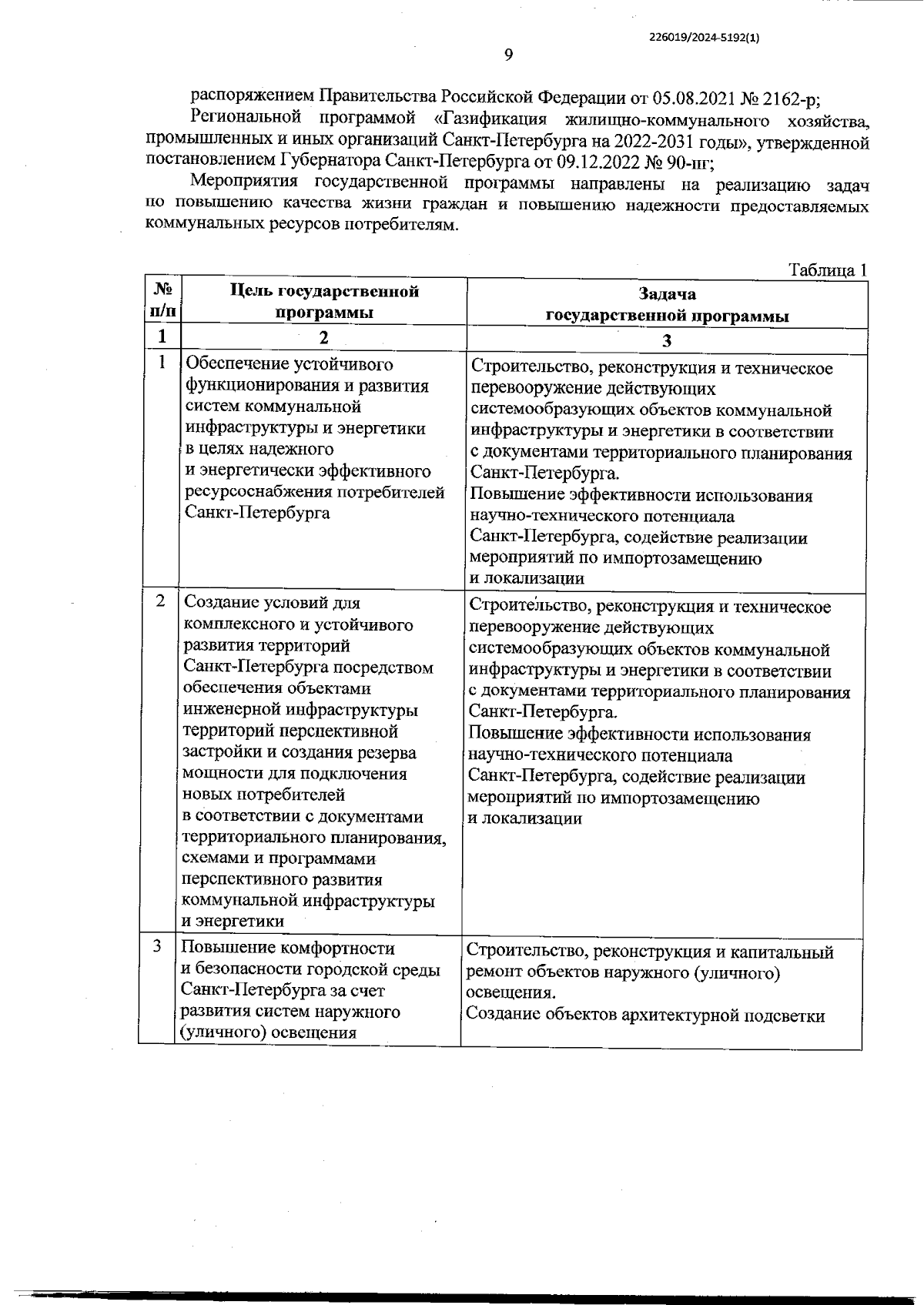 226019/2024-5192(1)

9

распоряжением Правительства Российской Федерации от 05.08.2021 № 2162-р;

Региональной программой «Газификация жилищно-коммунального хозяйства, промышленных и иных организаций Санкт-Петербурга на 2022-2031 годы», утвержденной постановлением Губернатора Санкт-Петербурга от 09.12.2022 № 90-пг;

Мероприятия государственной программы направлены на реализацию задач по повышению качества жизни граждан и повышению надежности предоставляемых коммунальных ресурсов потребителям.

Таблица 1

| № п/п | Цель государственной программы | Задача государственной программы |
|---|---|---|
| 1 | 2 | 3 |
| 1 | Обеспечение устойчивого функционирования и развития систем коммунальной инфраструктуры и энергетики в целях надежного и энергетически эффективного ресурсоснабжения потребителей Санкт-Петербурга | Строительство, реконструкция и техническое перевооружение действующих системообразующих объектов коммунальной инфраструктуры и энергетики в соответствии с документами территориального планирования Санкт-Петербурга. Повышение эффективности использования научно-технического потенциала Санкт-Петербурга, содействие реализации мероприятий по импортозамещению и локализации |
| 2 | Создание условий для комплексного и устойчивого развития территорий Санкт-Петербурга посредством обеспечения объектами инженерной инфраструктуры территорий перспективной застройки и создания резерва мощности для подключения новых потребителей в соответствии с документами территориального планирования, схемами и программами перспективного развития коммунальной инфраструктуры и энергетики | Строительство, реконструкция и техническое перевооружение действующих системообразующих объектов коммунальной инфраструктуры и энергетики в соответствии с документами территориального планирования Санкт-Петербурга. Повышение эффективности использования научно-технического потенциала Санкт-Петербурга, содействие реализации мероприятий по импортозамещению и локализации |
| 3 | Повышение комфортности и безопасности городской среды Санкт-Петербурга за счет развития систем наружного (уличного) освещения | Строительство, реконструкция и капитальный ремонт объектов наружного (уличного) освещения. Создание объектов архитектурной подсветки |